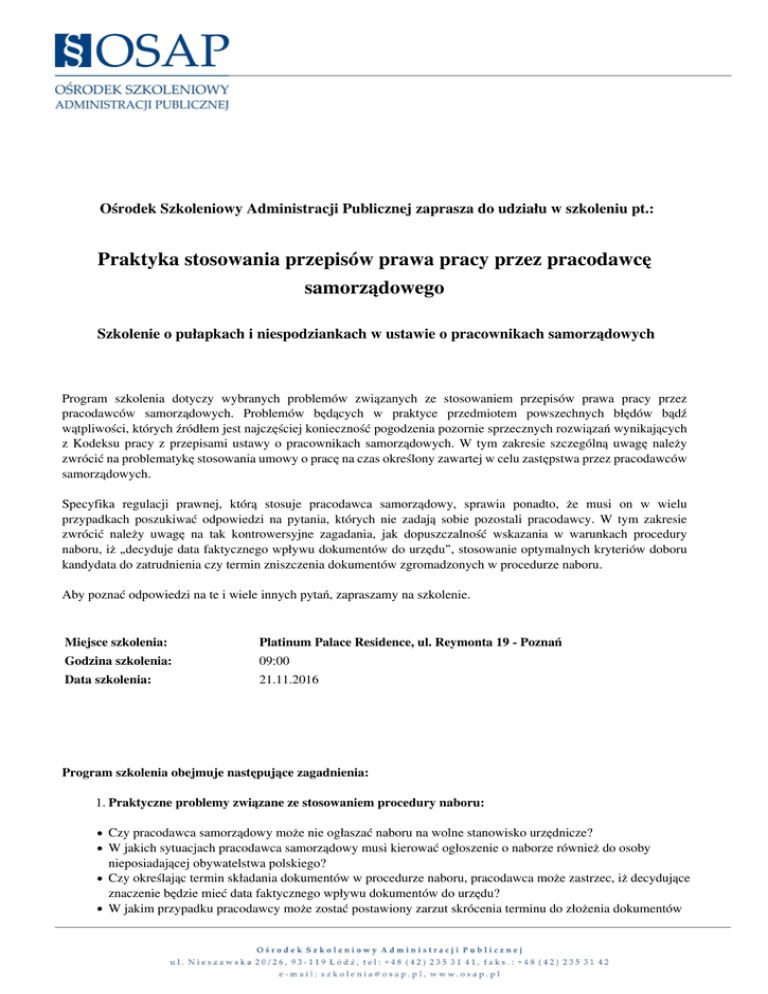 OSAP
OŚRODEK SZKOLENIOWY
ADMINISTRACJI PUBLICZNEJ

Ośrodek Szkoleniowy Administracji Publicznej zaprasza do udziału w szkoleniu pt.:

Praktyka stosowania przepisów prawa pracy przez pracodawcę samorządowego

Szkolenie o pułapkach i niespodziankach w ustawie o pracownikach samorządowych

Program szkolenia dotyczy wybranych problemów związanych ze stosowaniem przepisów prawa pracy przez pracodawców samorządowych. Problemów będących w praktyce przedmiotem powszechnych błędów bądź wątpliwości, których źródłem jest najczęściej konieczność pogodzenia pozornie sprzecznych rozwiązań wynikających z Kodeksu pracy z przepisami ustawy o pracownikach samorządowych. W tym zakresie szczególną uwagę należy zwrócić na problematykę stosowania umowy o pracę na czas określony zawartej w celu zastępstwa przez pracodawców samorządowych.

Specyfika regulacji prawnej, którą stosuje pracodawca samorządowy, sprawia ponadto, że musi on w wielu przypadkach poszukiwać odpowiedzi na pytania, których nie zadają sobie pozostali pracodawcy. W tym zakresie zwrócić należy uwagę na tak kontrowersyjne zagadania, jak dopuszczalność wskazania w warunkach procedury naboru, iż „decyduje data faktycznego wpływu dokumentów do urzędu", stosowanie optymalnych kryteriów doboru kandydata do zatrudnienia czy termin zniszczenia dokumentów zgromadzonych w procedurze naboru.

Aby poznać odpowiedzi na te i wiele innych pytań, zapraszamy na szkolenie.

| Miejsce szkolenia: | Platinum Palace Residence, ul. Reymonta 19 - Poznań |
|---|---|
| Godzina szkolenia: | 09:00 |
| Data szkolenia: | 21.11.2016 |

Program szkolenia obejmuje następujące zagadnienia:

1. Praktyczne problemy związane ze stosowaniem procedury naboru:

• Czy pracodawca samorządowy może nie ogłaszać naboru na wolne stanowisko urzędnicze?
• W jakich sytuacjach pracodawca samorządowy musi kierować ogłoszenie o naborze również do osoby nieposiadającej obywatelstwa polskiego?
• Czy określając termin składania dokumentów w procedurze naboru, pracodawca może zastrzec, iż decydujące znaczenie będzie mieć data faktycznego wpływu dokumentów do urzędu?
• W jakim przypadku pracodawcy może zostać postawiony zarzut skrócenia terminu do złożenia dokumentów

Ośrodek Szkoleniowy Administracji Publicznej
ul. Nieszawska 20/26, 93-119 Łódź, tel: +48 (42) 235 31 41, faks.: +48 (42) 235 31 42
e-mail: szkolenia@osap.pl, www.osap.pl